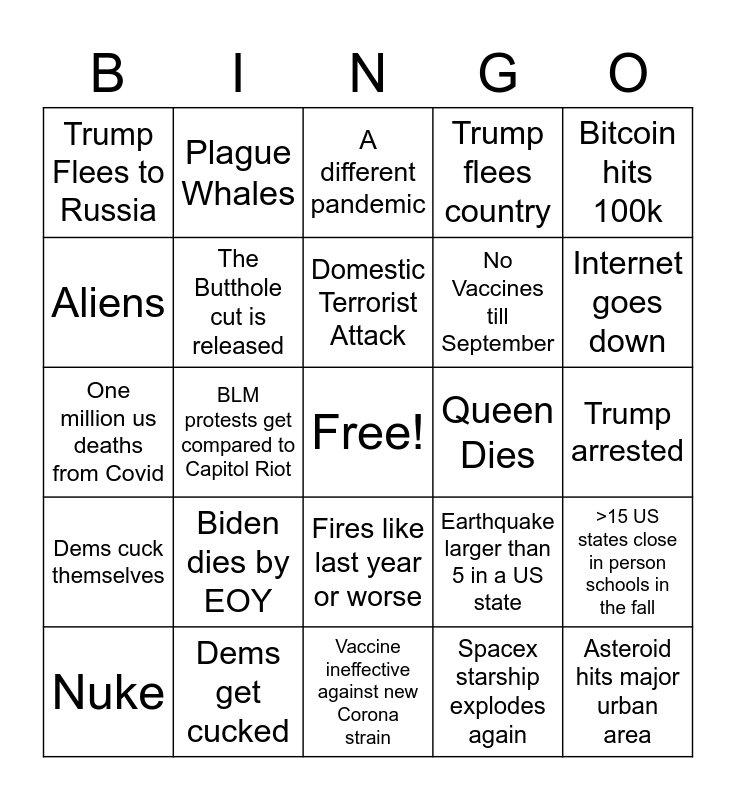 | B | I | N | G | O |
|---|---|---|---|---|
| Trump Flees to Russia | Plague Whales | A different pandemic | Trump flees country | Bitcoin hits 100k |
| Aliens | The Butthole cut is released | Domestic Terrorist Attack | No Vaccines till September | Internet goes down |
| One million us deaths from Covid | BLM protests get compared to Capitol Riot | Free! | Queen Dies | Trump arrested |
| Dems cuck themselves | Biden dies by EOY | Fires like last year or worse | Earthquake larger than 5 in a US state | >15 US states close in person schools in the fall |
| Nuke | Dems get cucked | Vaccine ineffective against new Corona strain | Spacex starship explodes again | Asteroid hits major urban area |